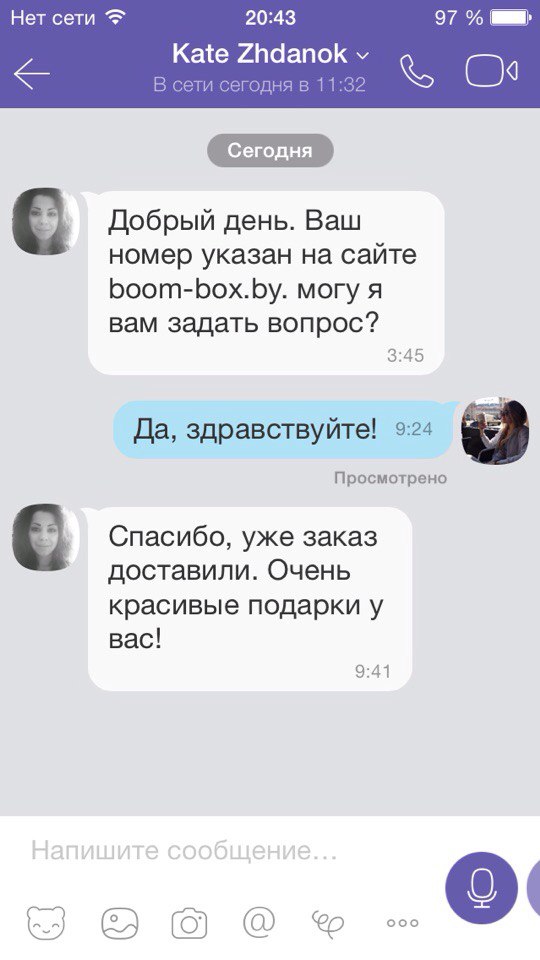 Нет сети 20:43 97 %

Kate Zhdanok
В сети сегодня в 11:32

Сегодня

Добрый день. Ваш номер указан на сайте boom-box.by. могу я вам задать вопрос?
3:45

Да, здравствуйте! 9:24

Просмотрено

Спасибо, уже заказ доставили. Очень красивые подарки у вас!
9:41

Напишите сообщение...